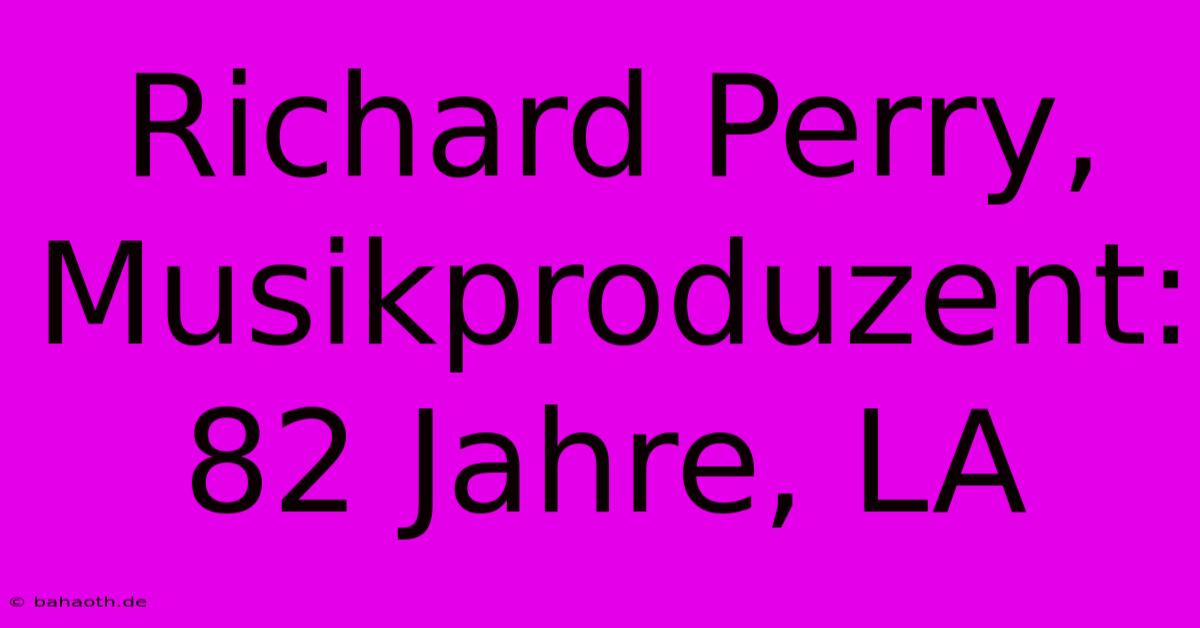 Richard Perry, Musikproduzent: 82 Jahre, LA

© bahaoth.de